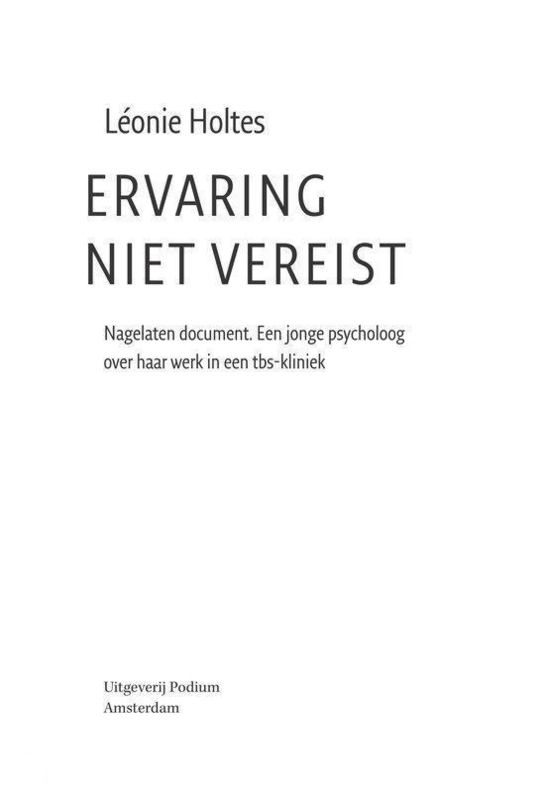 Léonie Holtes

ERVARING
NIET VEREIST

Nagelaten document. Een jonge psycholoog over haar werk in een tbs-kliniek

Uitgeverij Podium
Amsterdam